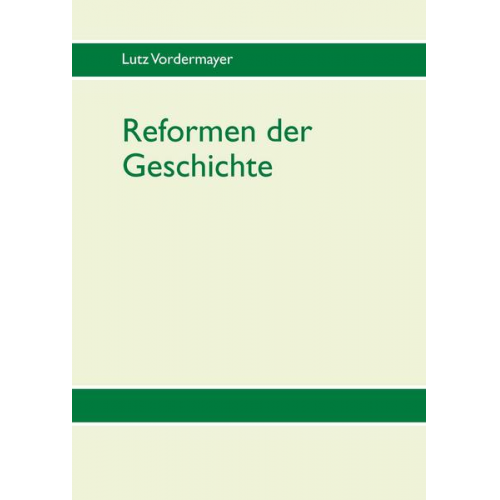 Lutz Vordermayer

Reformen der Geschichte